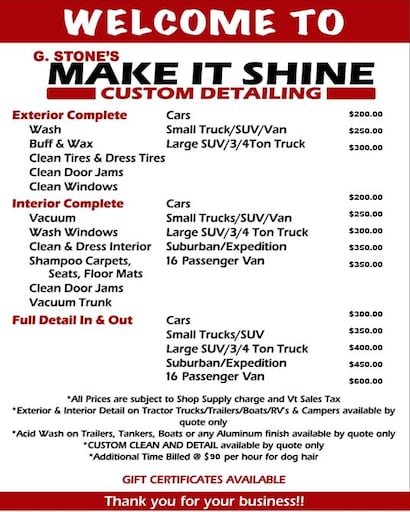 WELCOME TO

G. STONE'S
MAKE IT SHINE
CUSTOM DETAILING

Exterior Complete
Wash
Buff & Wax
Clean Tires & Dress Tires
Clean Door Jams
Clean Windows

Cars $200.00
Small Truck/SUV/Van $250.00
Large SUV/3/4Ton Truck $300.00

Interior Complete
Vacuum
Wash Windows
Clean & Dress Interior
Shampoo Carpets, Seats, Floor Mats
Clean Door Jams
Vacuum Trunk

Cars $200.00
Small Trucks/SUV/Van $250.00
Large SUV/3/4 Ton Truck $300.00
Suburban/Expedition $350.00
16 Passenger Van $350.00

Full Detail In & Out

Cars $300.00
Small Trucks/SUV $350.00
Large SUV/3/4 Ton Truck $400.00
Suburban/Expedition $450.00
16 Passenger Van $600.00

*All Prices are subject to Shop Supply charge and Vt Sales Tax
*Exterior & Interior Detail on Tractor Trucks/Trailers/Boats/RV's & Campers available by quote only
*Acid Wash on Trailers, Tankers, Boats or any Aluminum finish available by quote only
*CUSTOM CLEAN AND DETAIL available by quote only
*Additional Time Billed @ $90 per hour for dog hair

GIFT CERTIFICATES AVAILABLE

Thank you for your business!!